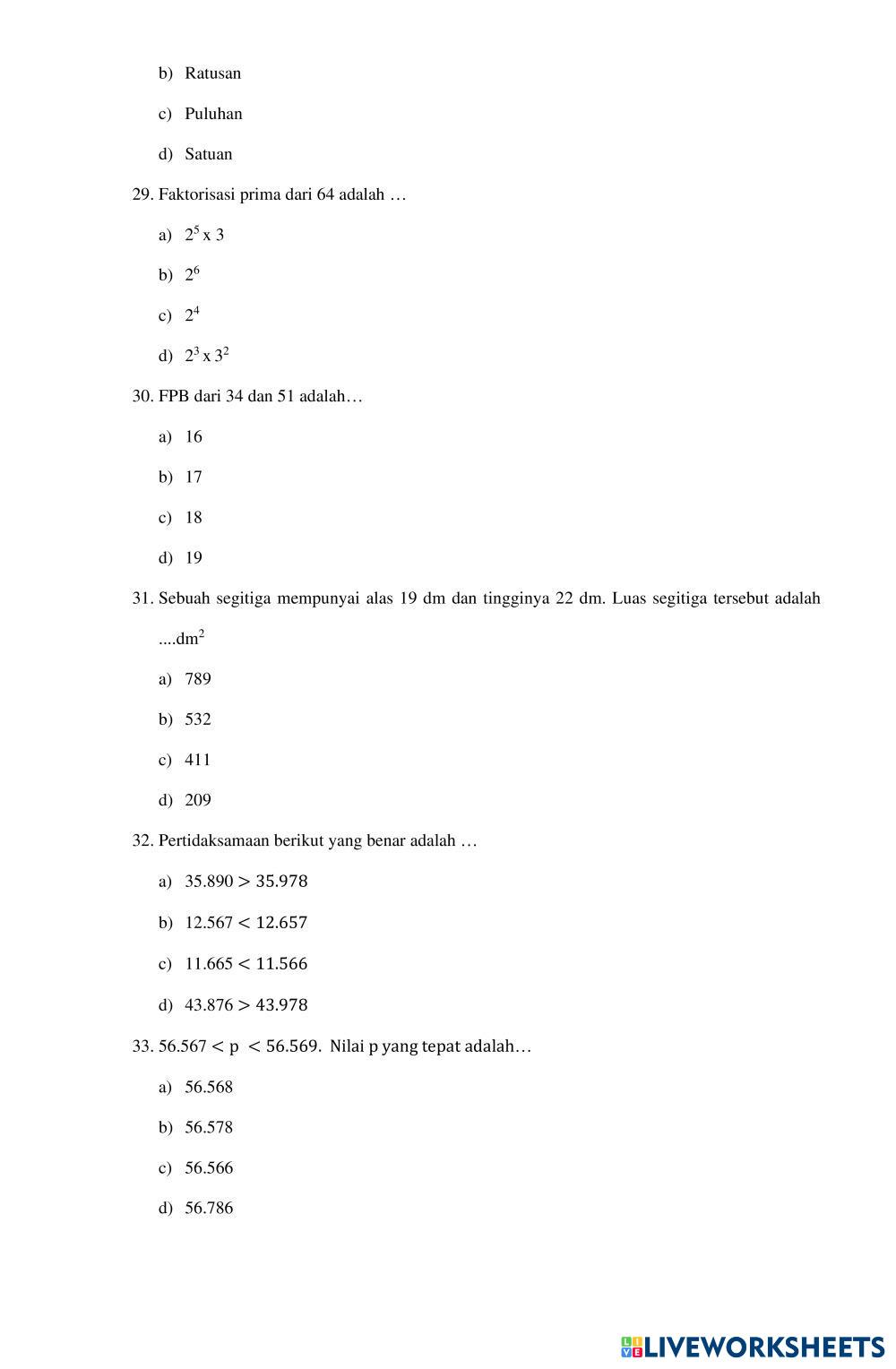 b) Ratusan

c) Puluhan

d) Satuan

29. Faktorisasi prima dari 64 adalah …

a) $2^5$ x 3

b) $2^6$

c) $2^4$

d) $2^3$ x $3^2$

30. FPB dari 34 dan 51 adalah…

a) 16

b) 17

c) 18

d) 19

31. Sebuah segitiga mempunyai alas 19 dm dan tingginya 22 dm. Luas segitiga tersebut adalah ....$dm^2$

a) 789

b) 532

c) 411

d) 209

32. Pertidaksamaan berikut yang benar adalah …

a) $35.890 > 35.978$

b) $12.567 < 12.657$

c) $11.665 < 11.566$

d) $43.876 > 43.978$

33. $56.567 < p < 56.569$. Nilai p yang tepat adalah…

a) 56.568

b) 56.578

c) 56.566

d) 56.786

LIVEWORKSHEETS